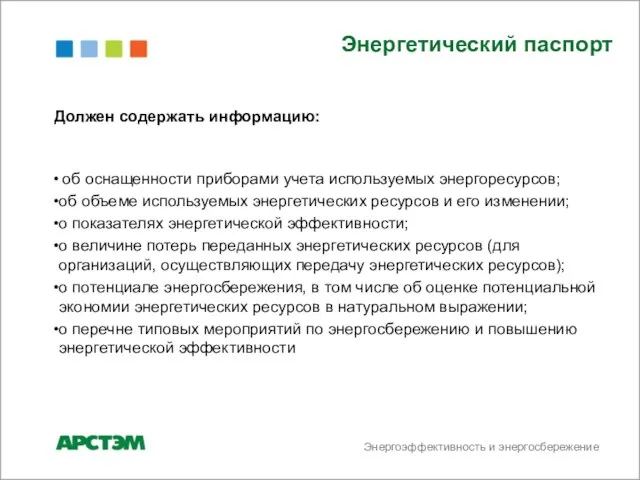 Энергетический паспорт

Должен содержать информацию:

• об оснащенности приборами учета используемых энергоресурсов;
•об объеме используемых энергетических ресурсов и его изменении;
•о показателях энергетической эффективности;
•о величине потерь переданных энергетических ресурсов (для организаций, осуществляющих передачу энергетических ресурсов);
•о потенциале энергосбережения, в том числе об оценке потенциальной экономии энергетических ресурсов в натуральном выражении;
•о перечне типовых мероприятий по энергосбережению и повышению энергетической эффективности

АРСТЭМ

Энергоэффективность и энергосбережение